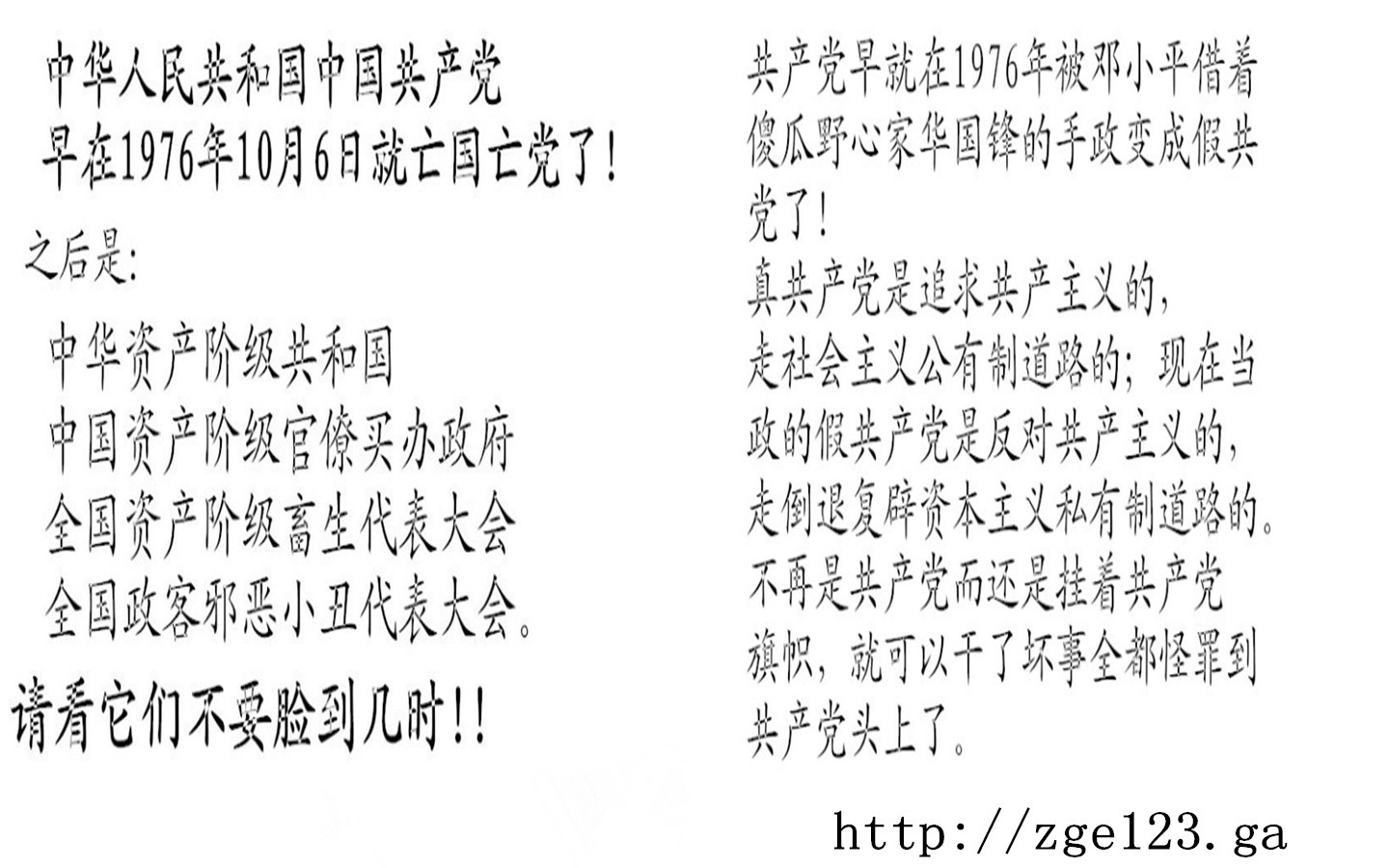 中华人民共和国中国共产党
早在1976年10月6日就亡国亡党了！

之后是：

中华资产阶级共和国
中国资产阶级官僚买办政府
全国资产阶级畜生代表大会
全国政客邪恶小丑代表大会。

请看它们不要脸到几时！！

共产党早就在1976年被邓小平借着傻瓜野心家华国锋的手政变成假共党了！
真共产党是追求共产主义的，
走社会主义公有制道路的；现在当政的假共产党是反对共产主义的，
走倒退复辟资本主义私有制道路的。
不再是共产党而还是挂着共产党旗帜，就可以干了坏事全都怪罪到共产党头上了。

http://zge123.ga